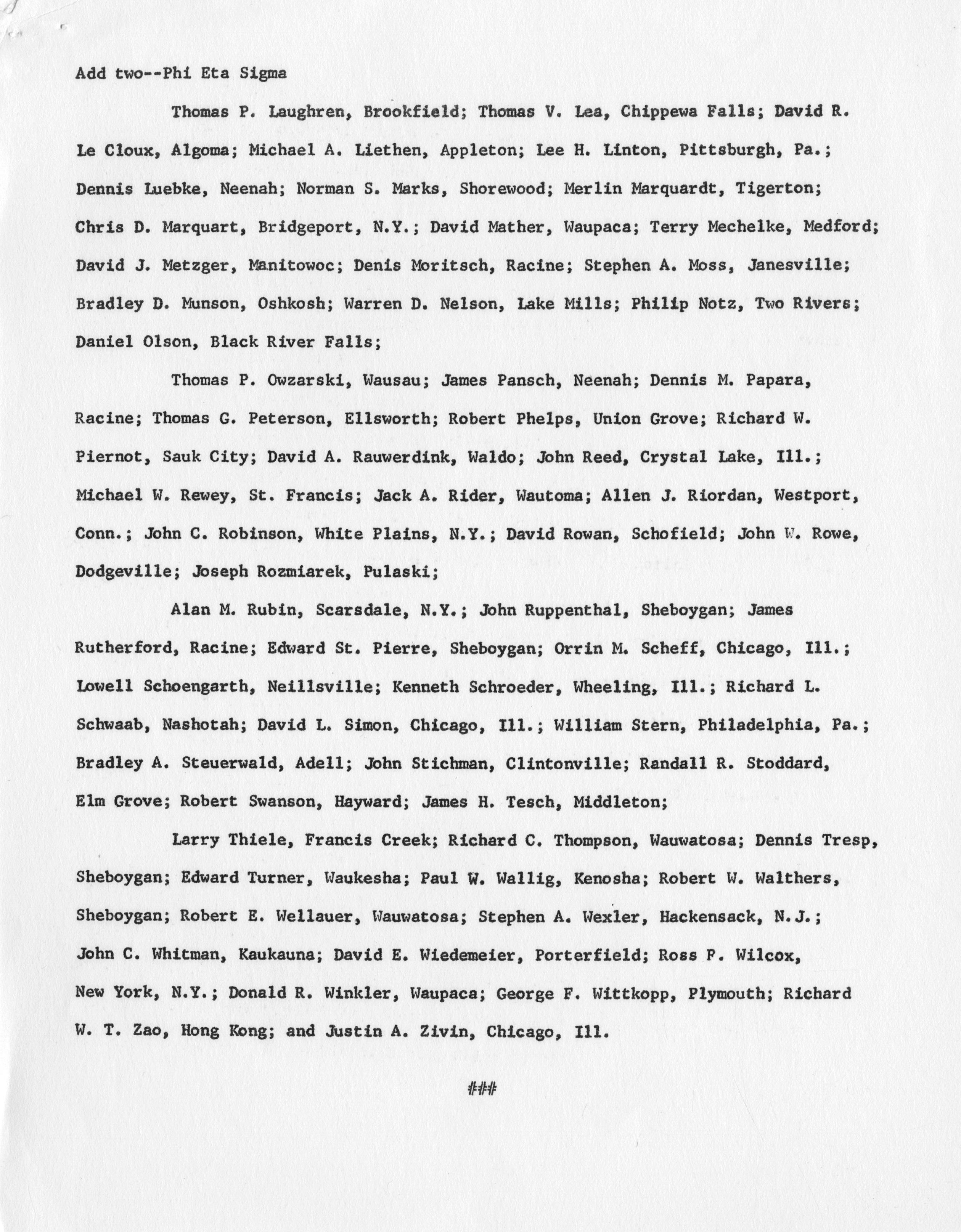 Add two--Phi Eta Sigma

Thomas P. Laughren, Brookfield; Thomas V. Lea, Chippewa Falls; David R. Le Cloux, Algoma; Michael A. Liethen, Appleton; Lee H. Linton, Pittsburgh, Pa.; Dennis Luebke, Neenah; Norman S. Marks, Shorewood; Merlin Marquardt, Tigerton; Chris D. Marquart, Bridgeport, N.Y.; David Mather, Waupaca; Terry Mechelke, Medford; David J. Metzger, Manitowoc; Denis Moritsch, Racine; Stephen A. Moss, Janesville; Bradley D. Munson, Oshkosh; Warren D. Nelson, Lake Mills; Philip Notz, Two Rivers; Daniel Olson, Black River Falls;

Thomas P. Owzarski, Wausau; James Pansch, Neenah; Dennis M. Papara, Racine; Thomas G. Peterson, Ellsworth; Robert Phelps, Union Grove; Richard W. Piernot, Sauk City; David A. Rauwerdink, Waldo; John Reed, Crystal Lake, Ill.; Michael W. Rewey, St. Francis; Jack A. Rider, Wautoma; Allen J. Riordan, Westport, Conn.; John C. Robinson, White Plains, N.Y.; David Rowan, Schofield; John W. Rowe, Dodgeville; Joseph Rozmiarek, Pulaski;

Alan M. Rubin, Scarsdale, N.Y.; John Ruppenthal, Sheboygan; James Rutherford, Racine; Edward St. Pierre, Sheboygan; Orrin M. Scheff, Chicago, Ill.; Lowell Schoengarth, Neillsville; Kenneth Schroeder, Wheeling, Ill.; Richard L. Schwaab, Nashotah; David L. Simon, Chicago, Ill.; William Stern, Philadelphia, Pa.; Bradley A. Steuerwald, Adell; John Stichman, Clintonville; Randall R. Stoddard, Elm Grove; Robert Swanson, Hayward; James H. Tesch, Middleton;

Larry Thiele, Francis Creek; Richard C. Thompson, Wauwatosa; Dennis Tresp, Sheboygan; Edward Turner, Waukesha; Paul W. Wallig, Kenosha; Robert W. Walthers, Sheboygan; Robert E. Wellauer, Wauwatosa; Stephen A. Wexler, Hackensack, N.J.; John C. Whitman, Kaukauna; David E. Wiedemeier, Porterfield; Ross P. Wilcox, New York, N.Y.; Donald R. Winkler, Waupaca; George F. Wittkopp, Plymouth; Richard W. T. Zao, Hong Kong; and Justin A. Zivin, Chicago, Ill.

###